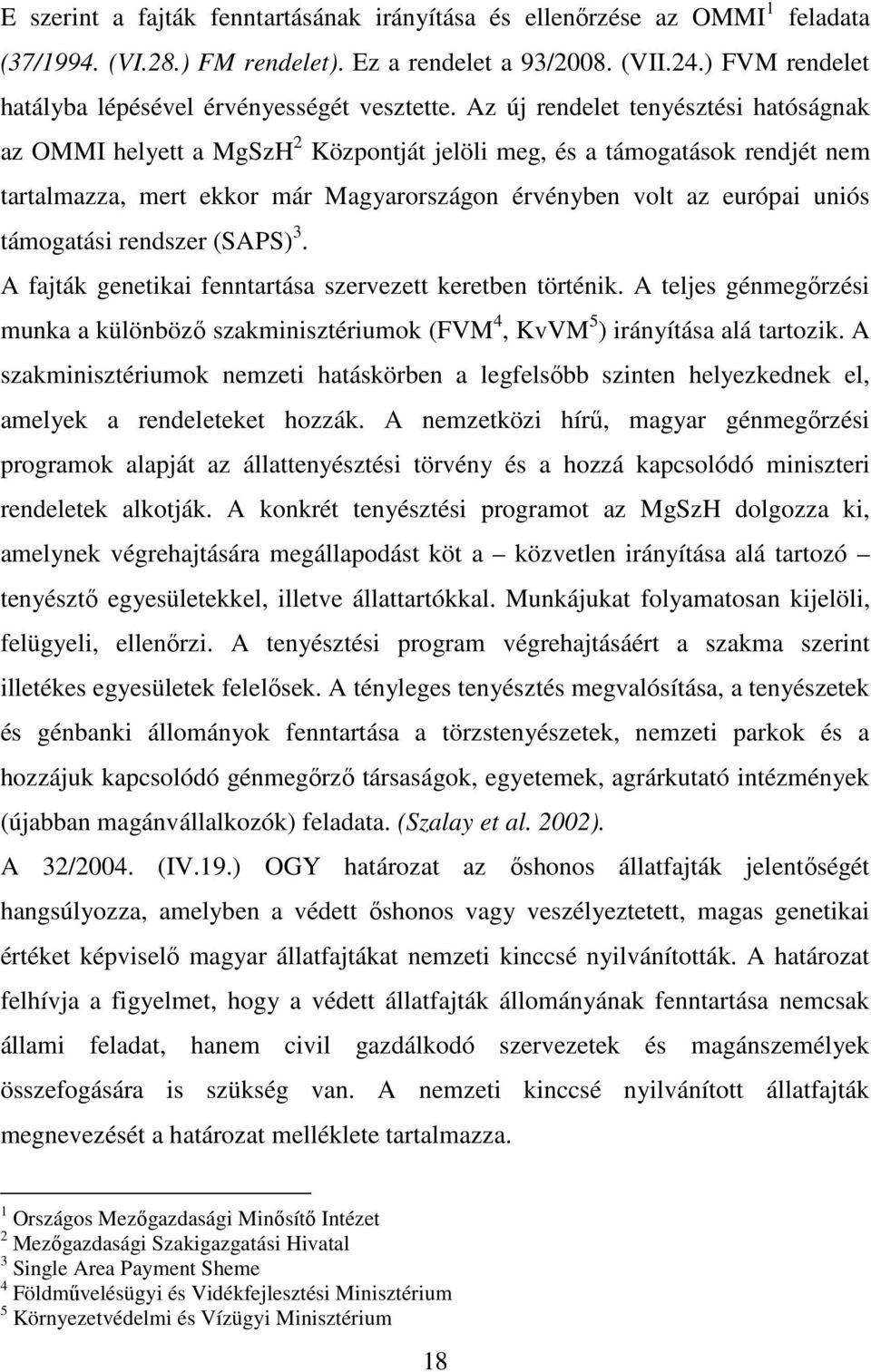 E szerint a fajták fenntartásának irányítása és ellenőrzése az OMMI$^1$ feladata (37/1994. (VI.28.) FM rendelet). Ez a rendelet a 93/2008. (VII.24.) FVM rendelet hatályba lépésével érvényességét vesztette. Az új rendelet tenyésztési hatóságnak az OMMI helyett a MgSzH$^2$ Központját jelöli meg, és a támogatások rendjét nem tartalmazza, mert ekkor már Magyarországon érvényben volt az európai uniós támogatási rendszer (SAPS)$^3$.

A fajták genetikai fenntartása szervezett keretben történik. A teljes génmegőrzési munka a különböző szakminisztériumok (FVM$^4$, KvVM$^5$) irányítása alá tartozik. A szakminisztériumok nemzeti hatáskörben a legfelsőbb szinten helyezkednek el, amelyek a rendeleteket hozzák. A nemzetközi hírű, magyar génmegőrzési programok alapját az állattenyésztési törvény és a hozzá kapcsolódó miniszteri rendeletek alkotják. A konkrét tenyésztési programot az MgSzH dolgozza ki, amelynek végrehajtására megállapodást köt a – közvetlen irányítása alá tartozó – tenyésztő egyesületekkel, illetve állattartókkal. Munkájukat folyamatosan kijelöli, felügyeli, ellenőrzi. A tenyésztési program végrehajtásáért a szakma szerint illetékes egyesületek felelősek. A tényleges tenyésztés megvalósítása, a tenyészetek és génbanki állományok fenntartása a törzstenyészetek, nemzeti parkok és a hozzájuk kapcsolódó génmegőrző társaságok, egyetemek, agrárkutató intézmények (újabban magánvállalkozók) feladata. (Szalay et al. 2002).

A 32/2004. (IV.19.) OGY határozat az őshonos állatfajták jelentőségét hangsúlyozza, amelyben a védett őshonos vagy veszélyeztetett, magas genetikai értéket képviselő magyar állatfajtákat nemzeti kinccsé nyilvánították. A határozat felhívja a figyelmet, hogy a védett állatfajták állományának fenntartása nemcsak állami feladat, hanem civil gazdálkodó szervezetek és magánszemélyek összefogására is szükség van. A nemzeti kinccsé nyilvánított állatfajták megnevezését a határozat melléklete tartalmazza.

$^1$ Országos Mezőgazdasági Minősítő Intézet
$^2$ Mezőgazdasági Szakigazgatási Hivatal
$^3$ Single Area Payment Sheme
$^4$ Földművelésügyi és Vidékfejlesztési Minisztérium
$^5$ Környezetvédelmi és Vízügyi Minisztérium

18